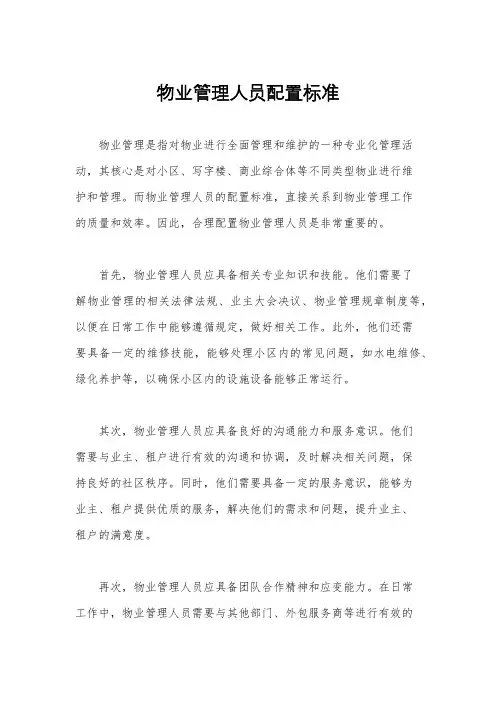 物业管理人员配置标准

物业管理是指对物业进行全面管理和维护的一种专业化管理活动，其核心是对小区、写字楼、商业综合体等不同类型物业进行维护和管理。而物业管理人员的配置标准，直接关系到物业管理工作的质量和效率。因此，合理配置物业管理人员是非常重要的。

首先，物业管理人员应具备相关专业知识和技能。他们需要了解物业管理的相关法律法规、业主大会决议、物业管理规章制度等，以便在日常工作中能够遵循规定，做好相关工作。此外，他们还需要具备一定的维修技能，能够处理小区内的常见问题，如水电维修、绿化养护等，以确保小区内的设施设备能够正常运行。

其次，物业管理人员应具备良好的沟通能力和服务意识。他们需要与业主、租户进行有效的沟通和协调，及时解决相关问题，保持良好的社区秩序。同时，他们需要具备一定的服务意识，能够为业主、租户提供优质的服务，解决他们的需求和问题，提升业主、租户的满意度。

再次，物业管理人员应具备团队合作精神和应变能力。在日常工作中，物业管理人员需要与其他部门、外包服务商等进行有效的